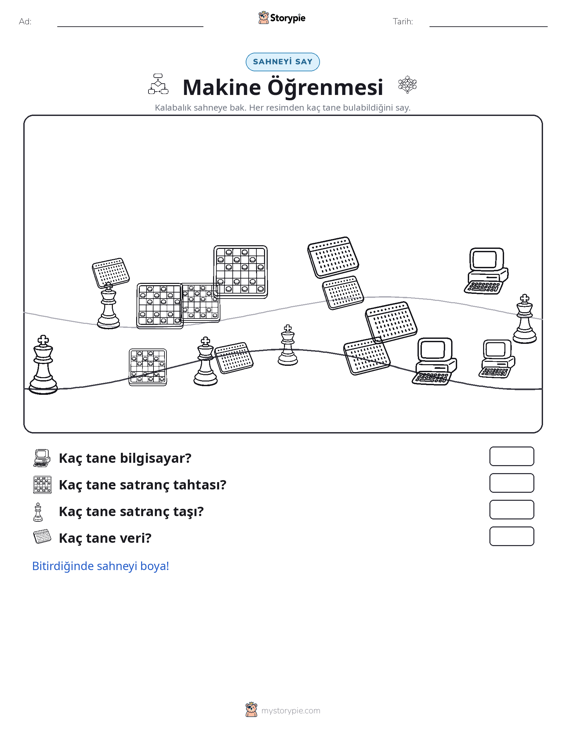 Ad: ____ Storypie Tarih: ____

SAHNEYİ SAY

Makine Öğrenmesi

Kalabalık sahneye bak. Her resimden kaç tane bulabildiğini say.

Kaç tane bilgisayar?

Kaç tane satranç tahtası?

Kaç tane satranç taşı?

Kaç tane veri?

Bitirdiğinde sahneyi boya!

mystorypie.com